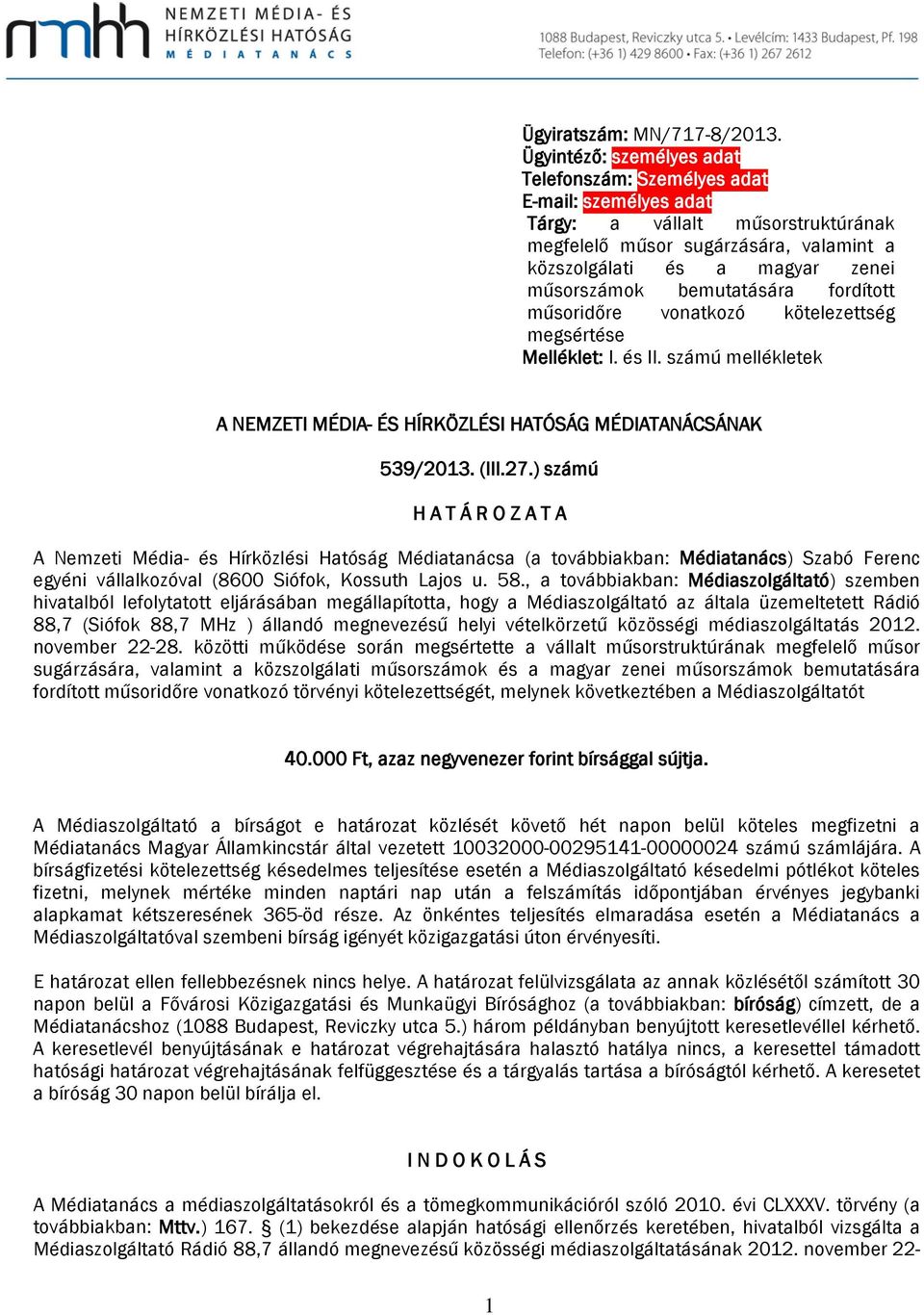 nmhh NEMZETI MÉDIA- ÉS HÍRKÖZLÉSI HATÓSÁG MÉDIATANÁCS

1088 Budapest, Reviczky utca 5. • Levélcím: 1433 Budapest, Pf. 198
Telefon: (+36 1) 429 8600 • Fax: (+36 1) 267 2612

Ügyiratszám: MN/717-8/2013.
Ügyintéző: személyes adat
Telefonszám: Személyes adat
E-mail: személyes adat
Tárgy: a vállalt műsorstruktúrának megfelelő műsor sugárzására, valamint a közszolgálati és a magyar zenei műsorszámok bemutatására fordított műsoridőre vonatkozó kötelezettség megsértése
Melléklet: I. és II. számú mellékletek

A NEMZETI MÉDIA- ÉS HÍRKÖZLÉSI HATÓSÁG MÉDIATANÁCSÁNAK

539/2013. (III.27.) számú

H A T Á R O Z A T A

A Nemzeti Média- és Hírközlési Hatóság Médiatanácsa (a továbbiakban: Médiatanács) Szabó Ferenc egyéni vállalkozóval (8600 Siófok, Kossuth Lajos u. 58., a továbbiakban: Médiaszolgáltató) szemben hivatalból lefolytatott eljárásában megállapította, hogy a Médiaszolgáltató az általa üzemeltetett Rádió 88,7 (Siófok 88,7 MHz ) állandó megnevezésű helyi vételkörzetű közösségi médiaszolgáltatás 2012. november 22-28. közötti működése során megsértette a vállalt műsorstruktúrának megfelelő műsor sugárzására, valamint a közszolgálati műsorszámok és a magyar zenei műsorszámok bemutatására fordított műsoridőre vonatkozó törvényi kötelezettségét, melynek következtében a Médiaszolgáltatót

40.000 Ft, azaz negyvenezer forint bírsággal sújtja.

A Médiaszolgáltató a bírságot e határozat közlését követő hét napon belül köteles megfizetni a Médiatanács Magyar Államkincstár által vezetett 10032000-00295141-00000024 számú számlájára. A bírságfizetési kötelezettség késedelmes teljesítése esetén a Médiaszolgáltató késedelmi pótlékot köteles fizetni, melynek mértéke minden naptári nap után a felszámítás időpontjában érvényes jegybanki alapkamat kétszeresének 365-öd része. Az önkéntes teljesítés elmaradása esetén a Médiatanács a Médiaszolgáltatóval szembeni bírság igényét közigazgatási úton érvényesíti.

E határozat ellen fellebbezésnek nincs helye. A határozat felülvizsgálata az annak közlésétől számított 30 napon belül a Fővárosi Közigazgatási és Munkaügyi Bírósághoz (a továbbiakban: bíróság) címzett, de a Médiatanácshoz (1088 Budapest, Reviczky utca 5.) három példányban benyújtott keresetlevéllel kérhető. A keresetlevél benyújtásának e határozat végrehajtására halasztó hatálya nincs, a keresettel támadott hatósági határozat végrehajtásának felfüggesztése és a tárgyalás tartása a bíróságtól kérhető. A keresetet a bíróság 30 napon belül bírálja el.

I N D O K O L Á S

A Médiatanács a médiaszolgáltatásokról és a tömegkommunikációról szóló 2010. évi CLXXXV. törvény (a továbbiakban: Mttv.) 167. § (1) bekezdése alapján hatósági ellenőrzés keretében, hivatalból vizsgálta a Médiaszolgáltató Rádió 88,7 állandó megnevezésű közösségi médiaszolgáltatásának 2012. november 22-

1